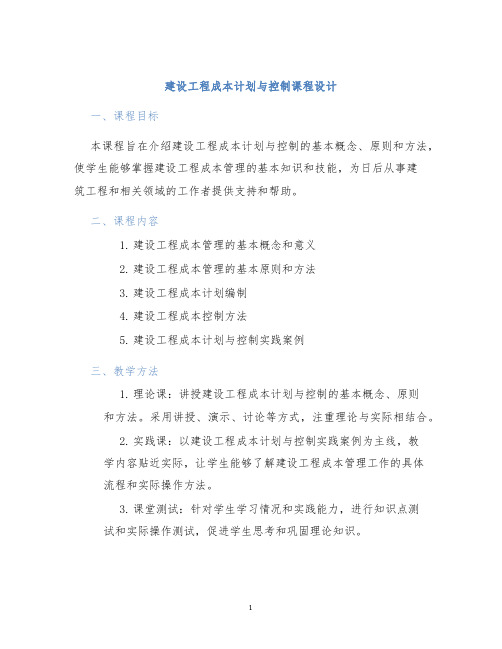 建设工程成本计划与控制课程设计

一、课程目标

本课程旨在介绍建设工程成本计划与控制的基本概念、原则和方法，使学生能够掌握建设工程成本管理的基本知识和技能，为日后从事建筑工程和相关领域的工作者提供支持和帮助。

二、课程内容

1. 建设工程成本管理的基本概念和意义

2. 建设工程成本管理的基本原则和方法

3. 建设工程成本计划编制

4. 建设工程成本控制方法

5. 建设工程成本计划与控制实践案例

三、教学方法

1. 理论课：讲授建设工程成本计划与控制的基本概念、原则和方法。采用讲授、演示、讨论等方式，注重理论与实际相结合。

2. 实践课：以建设工程成本计划与控制实践案例为主线，教学内容贴近实际，让学生能够了解建设工程成本管理工作的具体流程和实际操作方法。

3. 课堂测试：针对学生学习情况和实践能力，进行知识点测试和实际操作测试，促进学生思考和巩固理论知识。

1